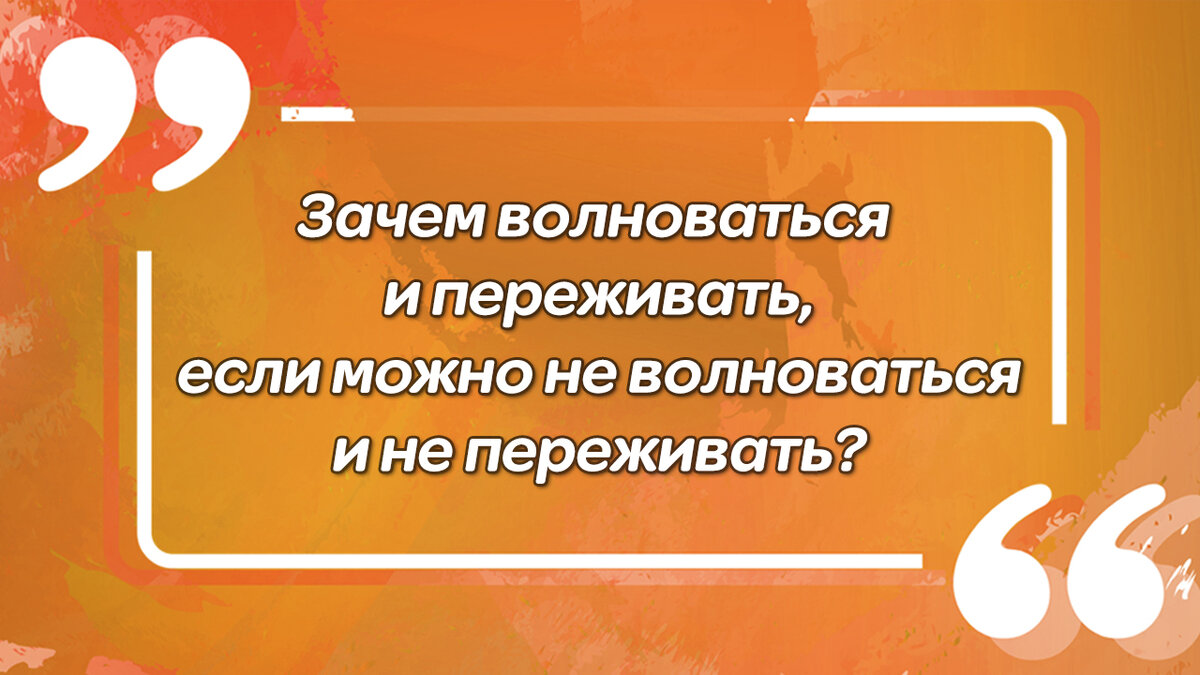 Зачем волноваться и переживать, если можно не волноваться и не переживать?